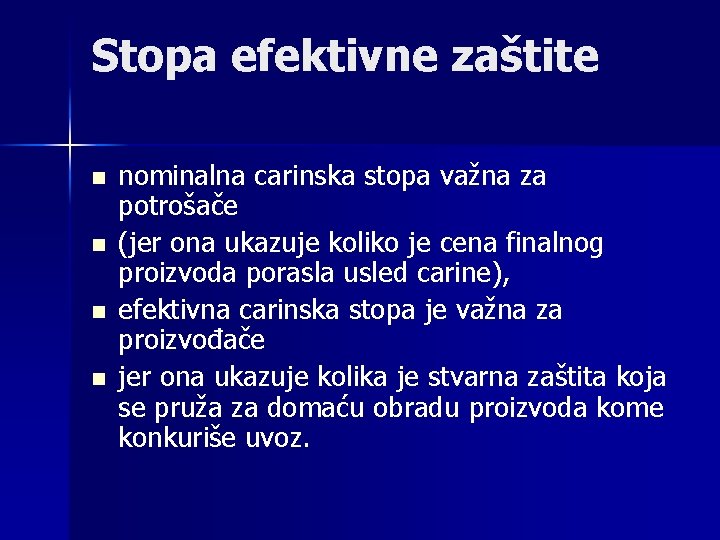 Stopa efektivne zaštite

- nominalna carinska stopa važna za potrošače
- (jer ona ukazuje koliko je cena finalnog proizvoda porasla usled carine),
- efektivna carinska stopa je važna za proizvođače
- jer ona ukazuje kolika je stvarna zaštita koja se pruža za domaću obradu proizvoda kome konkuriše uvoz.